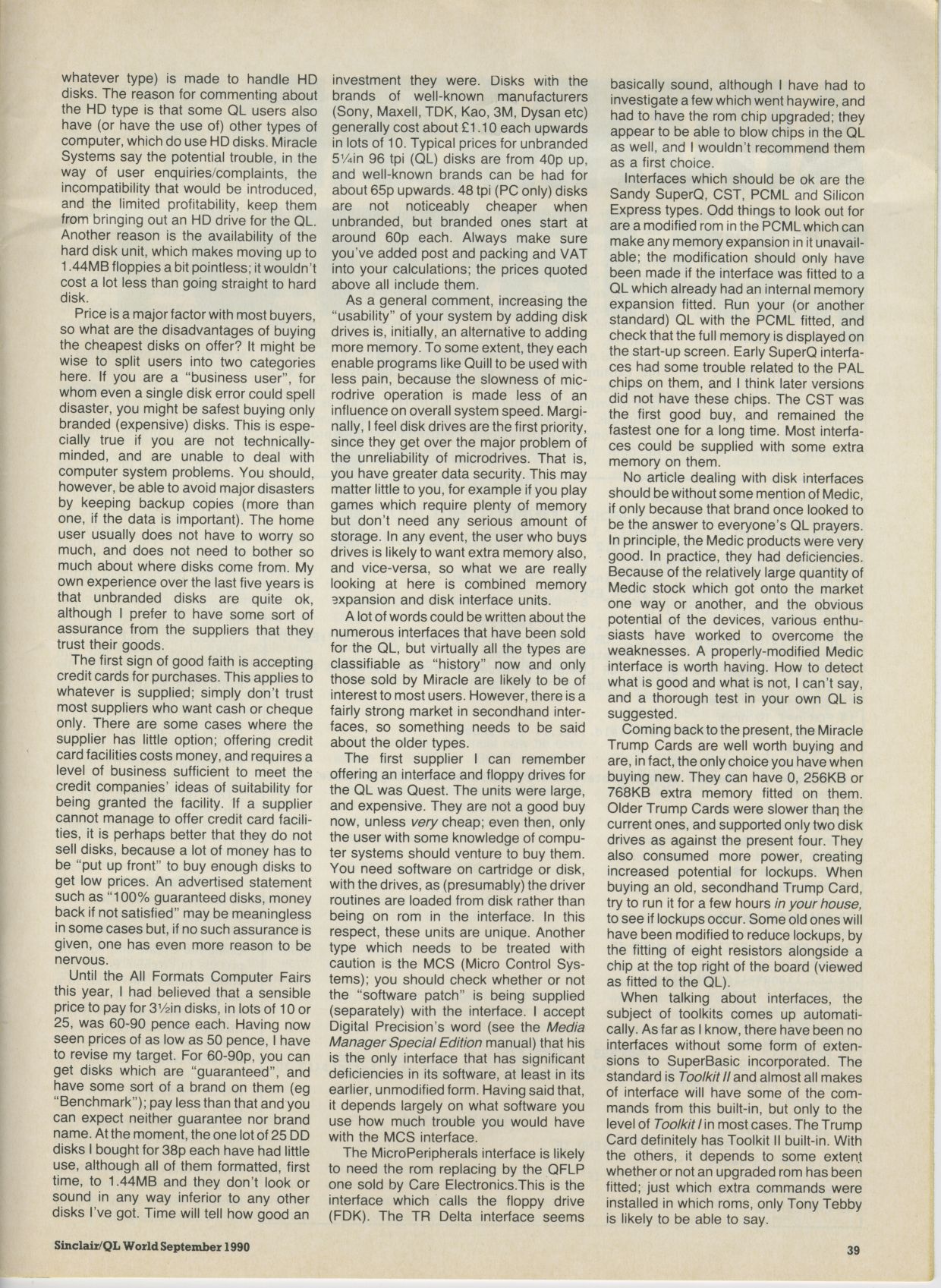 whatever type) is made to handle HD disks. The reason for commenting about the HD type is that some QL users also have (or have the use of) other types of computer, which do use HD disks. Miracle Systems say the potential trouble, in the way of user enquiries/complaints, the incompatibility that would be introduced, and the limited profitability, keep them from bringing out an HD drive for the QL. Another reason is the availability of the hard disk unit, which makes moving up to 1.44MB floppies a bit pointless; it wouldn't cost a lot less than going straight to hard disk.

Price is a major factor with most buyers, so what are the disadvantages of buying the cheapest disks on offer? It might be wise to split users into two categories here. If you are a "business user", for whom even a single disk error could spell disaster, you might be safest buying only branded (expensive) disks. This is especially true if you are not technically-minded, and are unable to deal with computer system problems. You should, however, be able to avoid major disasters by keeping backup copies (more than one, if the data is important). The home user usually does not have to worry so much, and does not need to bother so much about where disks come from. My own experience over the last five years is that unbranded disks are quite ok, although I prefer to have some sort of assurance from the suppliers that they trust their goods.

The first sign of good faith is accepting credit cards for purchases. This applies to whatever is supplied; simply don't trust most suppliers who want cash or cheque only. There are some cases where the supplier has little option; offering credit card facilities costs money, and requires a level of business sufficient to meet the credit companies' ideas of suitability for being granted the facility. If a supplier cannot manage to offer credit card facilities, it is perhaps better that they do not sell disks, because a lot of money has to be "put up front" to buy enough disks to get low prices. An advertised statement such as "100% guaranteed disks, money back if not satisfied" may be meaningless in some cases but, if no such assurance is given, one has even more reason to be nervous.

Until the All Formats Computer Fairs this year, I had believed that a sensible price to pay for 3½in disks, in lots of 10 or 25, was 60-90 pence each. Having now seen prices of as low as 50 pence, I have to revise my target. For 60-90p, you can get disks which are "guaranteed", and have some sort of a brand on them (eg "Benchmark"); pay less than that and you can expect neither guarantee nor brand name. At the moment, the one lot of 25 DD disks I bought for 38p each have had little use, although all of them formatted, first time, to 1.44MB and they don't look or sound in any way inferior to any other disks I've got. Time will tell how good an investment they were. Disks with the brands of well-known manufacturers (Sony, Maxell, TDK, Kao, 3M, Dysan etc) generally cost about £1.10 each upwards in lots of 10. Typical prices for unbranded 5¼in 96 tpi (QL) disks are from 40p up, and well-known brands can be had for about 65p upwards. 48 tpi (PC only) disks are not noticeably cheaper when unbranded, but branded ones start at around 60p each. Always make sure you've added post and packing and VAT into your calculations; the prices quoted above all include them.

As a general comment, increasing the "usability" of your system by adding disk drives is, initially, an alternative to adding more memory. To some extent, they each enable programs like Quill to be used with less pain, because the slowness of microdrive operation is made less of an influence on overall system speed. Marginally, I feel disk drives are the first priority, since they get over the major problem of the unreliability of microdrives. That is, you have greater data security. This may matter little to you, for example if you play games which require plenty of memory but don't need any serious amount of storage. In any event, the user who buys drives is likely to want extra memory also, and vice-versa, so what we are really looking at here is combined memory expansion and disk interface units.

A lot of words could be written about the numerous interfaces that have been sold for the QL, but virtually all the types are classifiable as "history" now and only those sold by Miracle are likely to be of interest to most users. However, there is a fairly strong market in secondhand interfaces, so something needs to be said about the older types.

The first supplier I can remember offering an interface and floppy drives for the QL was Quest. The units were large, and expensive. They are not a good buy now, unless very cheap; even then, only the user with some knowledge of computer systems should venture to buy them. You need software on cartridge or disk, with the drives, as (presumably) the driver routines are loaded from disk rather than being on rom in the interface. In this respect, these units are unique. Another type which needs to be treated with caution is the MCS (Micro Control Systems); you should check whether or not the "software patch" is being supplied (separately) with the interface. I accept Digital Precision's word (see the Media Manager Special Edition manual) that his is the only interface that has significant deficiencies in its software, at least in its earlier, unmodified form. Having said that, it depends largely on what software you use how much trouble you would have with the MCS interface.

The MicroPeripherals interface is likely to need the rom replacing by the QFLP one sold by Care Electronics.This is the interface which calls the floppy drive (FDK). The TR Delta interface seems basically sound, although I have had to investigate a few which went haywire, and had to have the rom chip upgraded; they appear to be able to blow chips in the QL as well, and I wouldn't recommend them as a first choice.

Interfaces which should be ok are the Sandy SuperQ, CST, PCML and Silicon Express types. Odd things to look out for are a modified rom in the PCML which can make any memory expansion in it unavailable; the modification should only have been made if the interface was fitted to a QL which already had an internal memory expansion fitted. Run your (or another standard) QL with the PCML fitted, and check that the full memory is displayed on the start-up screen. Early SuperQ interfaces had some trouble related to the PAL chips on them, and I think later versions did not have these chips. The CST was the first good buy, and remained the fastest one for a long time. Most interfaces could be supplied with some extra memory on them.

No article dealing with disk interfaces should be without some mention of Medic, if only because that brand once looked to be the answer to everyone's QL prayers. In principle, the Medic products were very good. In practice, they had deficiencies. Because of the relatively large quantity of Medic stock which got onto the market one way or another, and the obvious potential of the devices, various enthusiasts have worked to overcome the weaknesses. A properly-modified Medic interface is worth having. How to detect what is good and what is not, I can't say, and a thorough test in your own QL is suggested.

Coming back to the present, the Miracle Trump Cards are well worth buying and are, in fact, the only choice you have when buying new. They can have 0, 256KB or 768KB extra memory fitted on them. Older Trump Cards were slower than the current ones, and supported only two disk drives as against the present four. They also consumed more power, creating increased potential for lockups. When buying an old, secondhand Trump Card, try to run it for a few hours in your house, to see if lockups occur. Some old ones will have been modified to reduce lockups, by the fitting of eight resistors alongside a chip at the top right of the board (viewed as fitted to the QL).

When talking about interfaces, the subject of toolkits comes up automatically. As far as I know, there have been no interfaces without some form of extensions to SuperBasic incorporated. The standard is Toolkit II and almost all makes of interface will have some of the commands from this built-in, but only to the level of Toolkit I in most cases. The Trump Card definitely has Toolkit II built-in. With the others, it depends to some extent whether or not an upgraded rom has been fitted; just which extra commands were installed in which roms, only Tony Tebby is likely to be able to say.

Sinclair/QL World September 1990

39